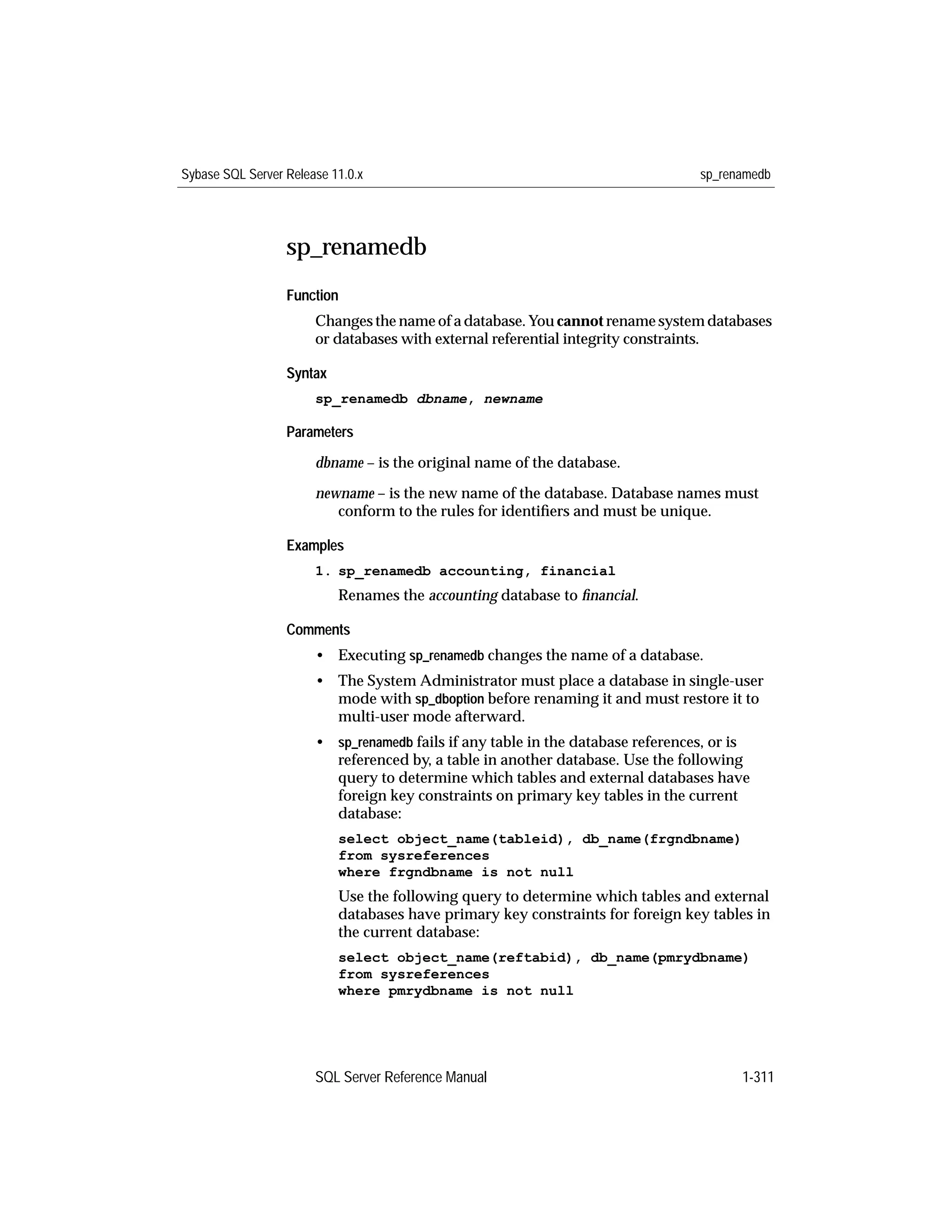 Sybase SQL Server Release 11.0.x sp_renamedb

sp_renamedb

Function

Changes the name of a database. You cannot rename system databases or databases with external referential integrity constraints.

Syntax

sp_renamedb dbname, newname

Parameters

dbname – is the original name of the database.

newname – is the new name of the database. Database names must conform to the rules for identifiers and must be unique.

Examples

1. sp_renamedb accounting, financial

Renames the accounting database to financial.

Comments

• Executing sp_renamedb changes the name of a database.

• The System Administrator must place a database in single-user mode with sp_dboption before renaming it and must restore it to multi-user mode afterward.

• sp_renamedb fails if any table in the database references, or is referenced by, a table in another database. Use the following query to determine which tables and external databases have foreign key constraints on primary key tables in the current database:

select object_name(tableid), db_name(frgndbname)
from sysreferences
where frgndbname is not null

Use the following query to determine which tables and external databases have primary key constraints for foreign key tables in the current database:

select object_name(reftabid), db_name(pmrydbname)
from sysreferences
where pmrydbname is not null

SQL Server Reference Manual 1-311